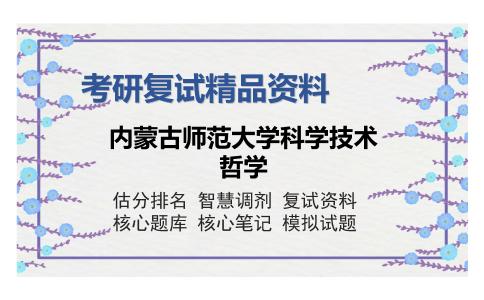 考研复试精品资料

内蒙古师范大学科学技术哲学

估分排名 智慧调剂 复试资料
核心题库 核心笔记 模拟试题